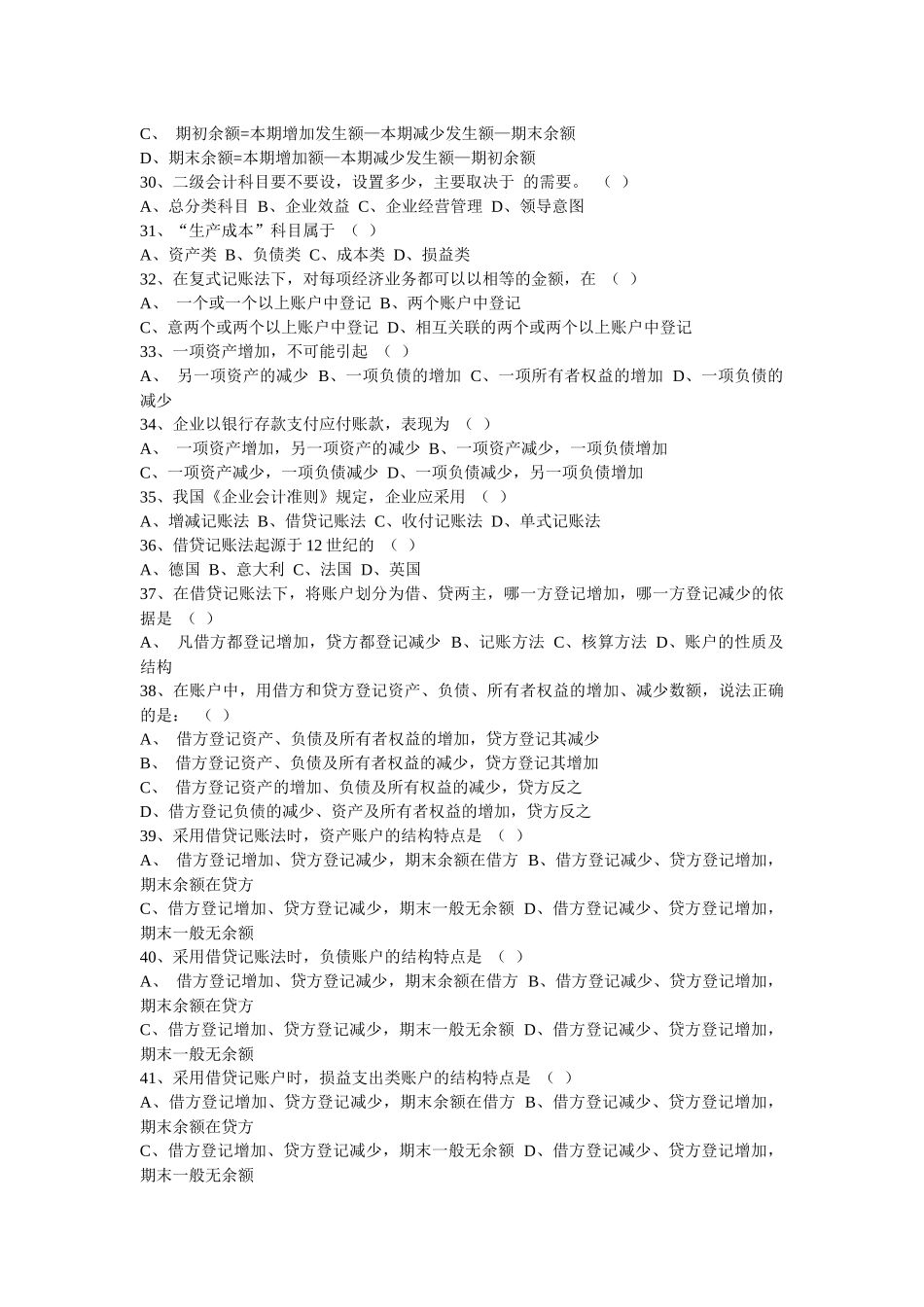 C、 期初余额=本期增加发生额—本期减少发生额—期末余额
D、期末余额=本期增加额—本期减少发生额—期初余额
30、二级会计科目要不要设，设置多少，主要取决于 的需要。 （ ）
A、总分类科目 B、企业效益 C、企业经营管理 D、领导意图
31、“生产成本”科目属于 （ ）
A、资产类 B、负债类 C、成本类 D、损益类
32、在复式记账法下，对每项经济业务都可以以相等的金额，在 （ ）
A、 一个或一个以上账户中登记 B、两个账户中登记
C、意两个或两个以上账户中登记 D、相互关联的两个或两个以上账户中登记
33、一项资产增加，不可能引起 （ ）
A、 另一项资产的减少 B、一项负债的增加 C、一项所有者权益的增加 D、一项负债的减少
34、企业以银行存款支付应付账款，表现为 （ ）
A、 一项资产增加，另一项资产的减少 B、一项资产减少，一项负债增加
C、一项资产减少，一项负债减少 D、一项负债减少，另一项负债增加
35、我国《企业会计准则》规定，企业应采用 （ ）
A、增减记账法 B、借贷记账法 C、收付记账法 D、单式记账法
36、借贷记账法起源于 12 世纪的 （ ）
A、德国 B、意大利 C、法国 D、英国
37、在借贷记账法下，将账户划分为借、贷两主，哪一方登记增加，哪一方登记减少的依据是 （ ）
A、 凡借方都登记增加，贷方都登记减少 B、记账方法 C、核算方法 D、账户的性质及结构
38、在账户中，用借方和贷方登记资产、负债、所有者权益的增加、减少数额，说法正确的是： （ ）
A、 借方登记资产、负债及所有者权益的增加，贷方登记其减少
B、 借方登记资产、负债及所有者权益的减少，贷方登记其增加
C、 借方登记资产的增加、负债及所有权益的减少，贷方反之
D、借方登记负债的减少、资产及所有者权益的增加，贷方反之
39、采用借贷记账法时，资产账户的结构特点是 （ ）
A、 借方登记增加、贷方登记减少，期末余额在借方 B、借方登记减少、贷方登记增加，期末余额在贷方
C、借方登记增加、贷方登记减少，期末一般无余额 D、借方登记减少、贷方登记增加，期末一般无余额
40、采用借贷记账法时，负债账户的结构特点是 （ ）
A、 借方登记增加、贷方登记减少，期末余额在借方 B、借方登记减少、贷方登记增加，期末余额在贷方
C、借方登记增加、贷方登记减少，期末一般无余额 D、借方登记减少、贷方登记增加，期末一般无余额
41、采用借贷记账户时，损益支出类账户的结构特点是 （ ）
A、借方登记增加、贷方登记减少，期末余额在借方 B、借方登记减少、贷方登记增加，期末余额在贷方
C、借方登记增加、贷方登记减少，期末一般无余额 D、借方登记减少、贷方登记增加，期末一般无余额